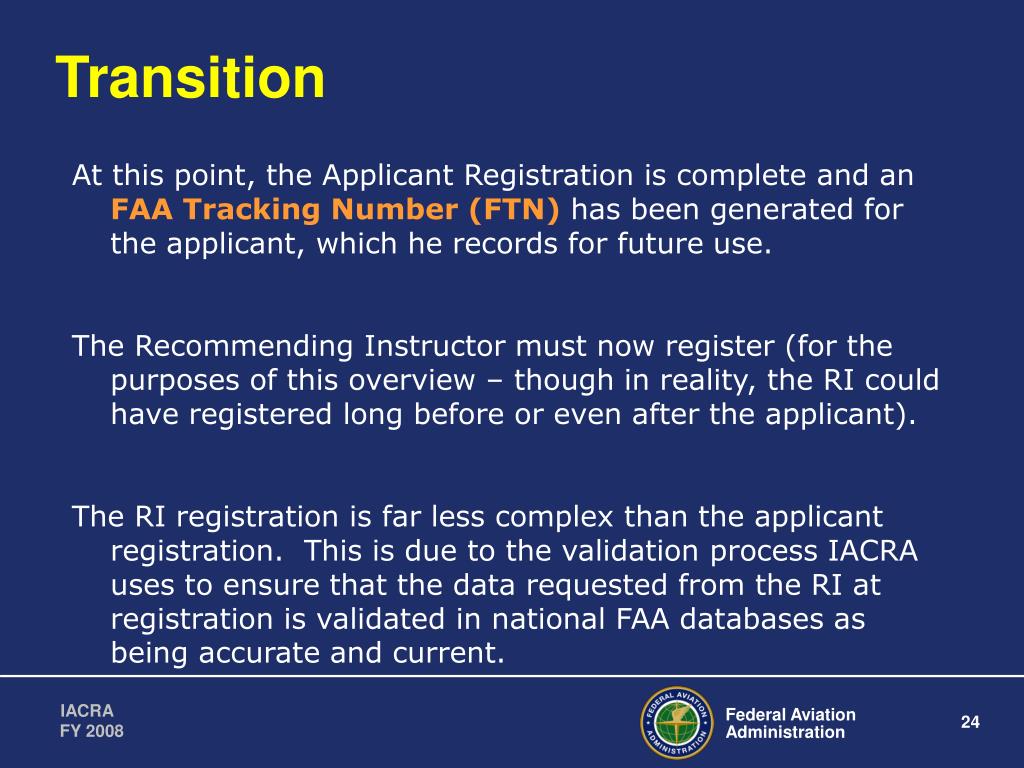 Transition

At this point, the Applicant Registration is complete and an FAA Tracking Number (FTN) has been generated for the applicant, which he records for future use.

The Recommending Instructor must now register (for the purposes of this overview – though in reality, the RI could have registered long before or even after the applicant).

The RI registration is far less complex than the applicant registration. This is due to the validation process IACRA uses to ensure that the data requested from the RI at registration is validated in national FAA databases as being accurate and current.

IACRA
FY 2008

FEDERAL AVIATION ADMINISTRATION

Federal Aviation Administration

24